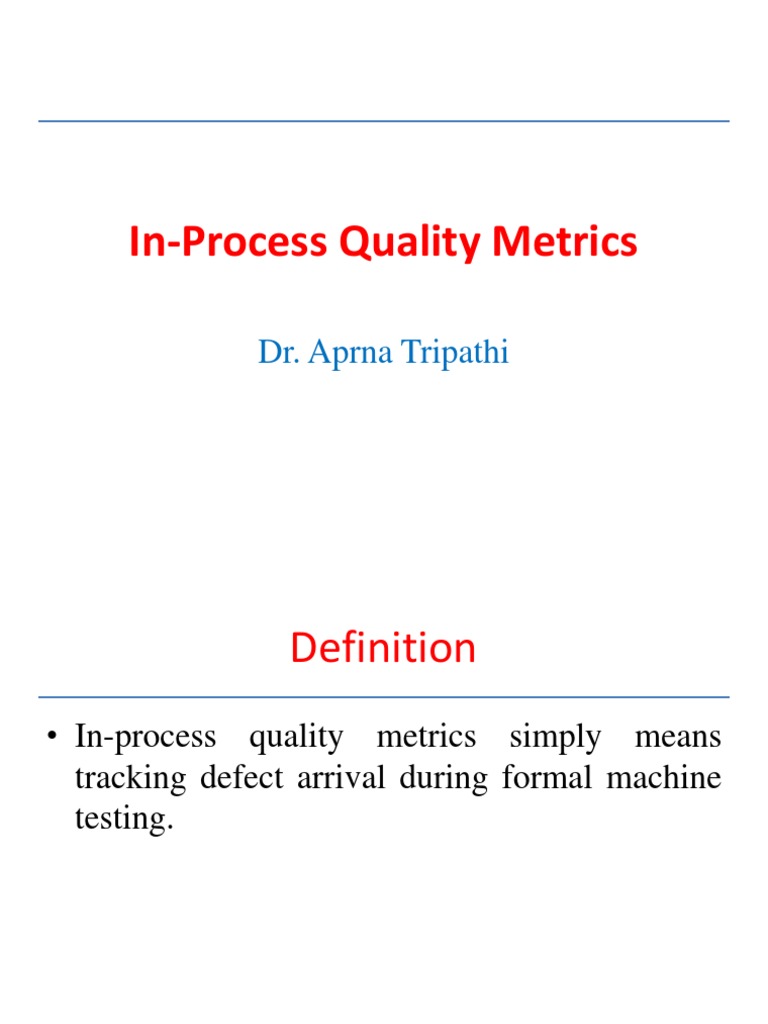 In-Process Quality Metrics

Dr. Aprna Tripathi

Definition

• In-process quality metrics simply means tracking defect arrival during formal machine testing.